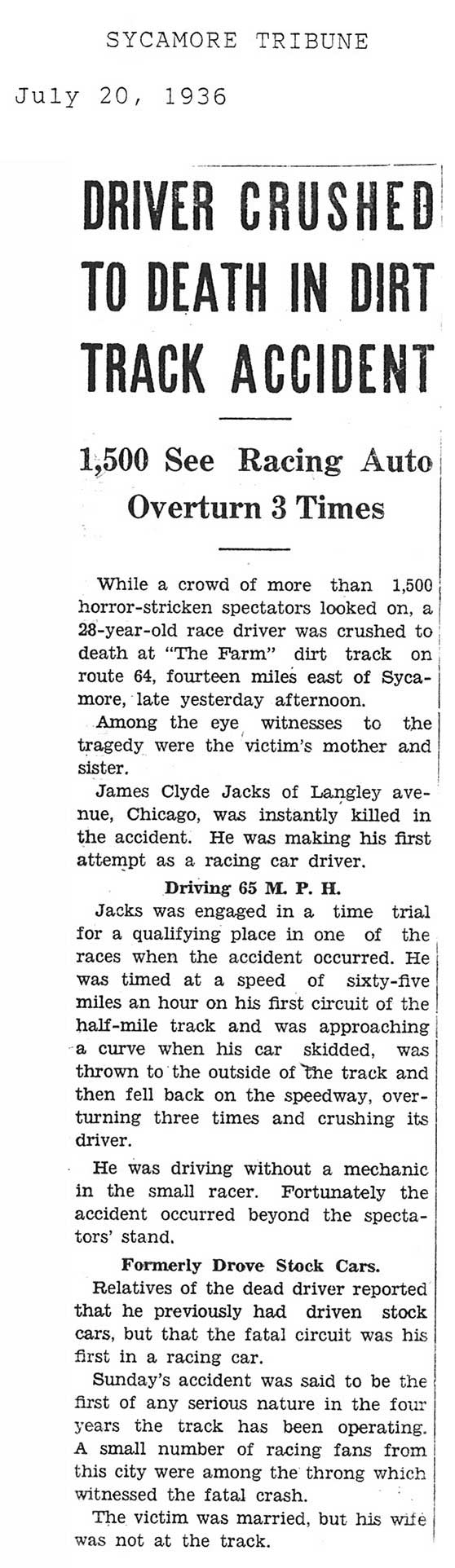 SYCAMORE TRIBUNE

July 20, 1936

DRIVER CRUSHED TO DEATH IN DIRT TRACK ACCIDENT

1,500 See Racing Auto Overturn 3 Times

While a crowd of more than 1,500 horror-stricken spectators looked on, a 28-year-old race driver was crushed to death at "The Farm" dirt track on route 64, fourteen miles east of Sycamore, late yesterday afternoon.

Among the eye witnesses to the tragedy were the victim's mother and sister.

James Clyde Jacks of Langley avenue, Chicago, was instantly killed in the accident. He was making his first attempt as a racing car driver.

Driving 65 M. P. H.

Jacks was engaged in a time trial for a qualifying place in one of the races when the accident occurred. He was timed at a speed of sixty-five miles an hour on his first circuit of the half-mile track and was approaching a curve when his car skidded, was thrown to the outside of the track and then fell back on the speedway, overturning three times and crushing its driver.

He was driving without a mechanic in the small racer. Fortunately the accident occurred beyond the spectators' stand.

Formerly Drove Stock Cars.

Relatives of the dead driver reported that he previously had driven stock cars, but that the fatal circuit was his first in a racing car.

Sunday's accident was said to be the first of any serious nature in the four years the track has been operating. A small number of racing fans from this city were among the throng which witnessed the fatal crash.

The victim was married, but his wife was not at the track.